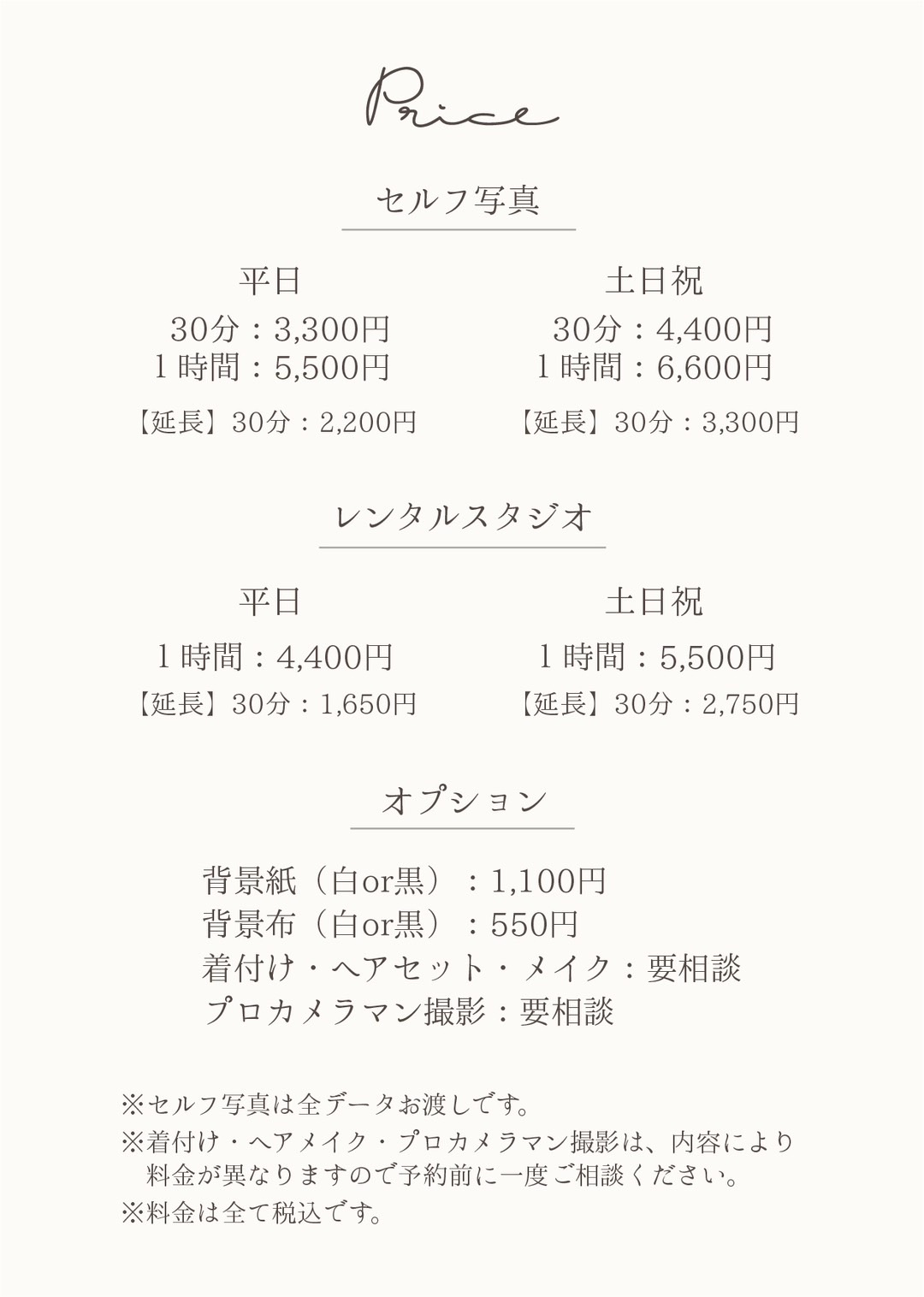 Price

セルフ写真

平日
30分：3,300円
1時間：5,500円
【延長】30分：2,200円

土日祝
30分：4,400円
1時間：6,600円
【延長】30分：3,300円

レンタルスタジオ

平日
1時間：4,400円
【延長】30分：1,650円

土日祝
1時間：5,500円
【延長】30分：2,750円

オプション

背景紙（白or黒）：1,100円
背景布（白or黒）：550円
着付け・ヘアセット・メイク：要相談
プロカメラマン撮影：要相談

※セルフ写真は全データお渡しです。
※着付け・ヘアメイク・プロカメラマン撮影は、内容により料金が異なりますので予約前に一度ご相談ください。
※料金は全て税込です。